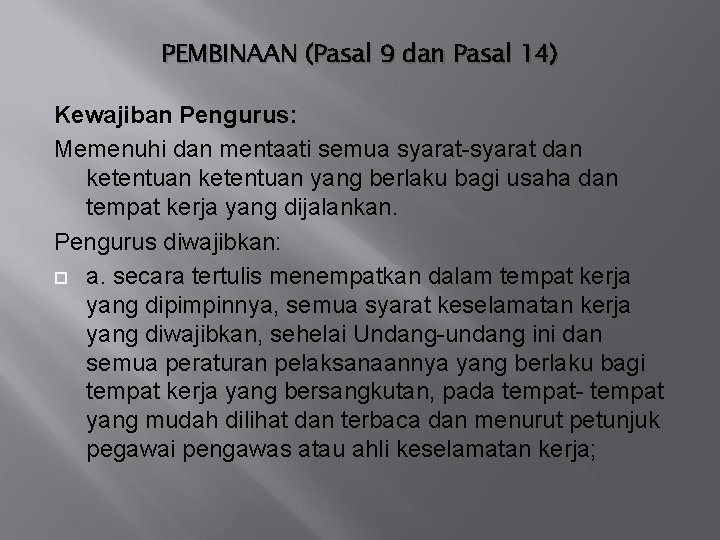 PEMBINAAN (Pasal 9 dan Pasal 14)

Kewajiban Pengurus:

Memenuhi dan mentaati semua syarat-syarat dan ketentuan ketentuan yang berlaku bagi usaha dan tempat kerja yang dijalankan.

Pengurus diwajibkan:

a. secara tertulis menempatkan dalam tempat kerja yang dipimpinnya, semua syarat keselamatan kerja yang diwajibkan, sehelai Undang-undang ini dan semua peraturan pelaksanaannya yang berlaku bagi tempat kerja yang bersangkutan, pada tempat- tempat yang mudah dilihat dan terbaca dan menurut petunjuk pegawai pengawas atau ahli keselamatan kerja;